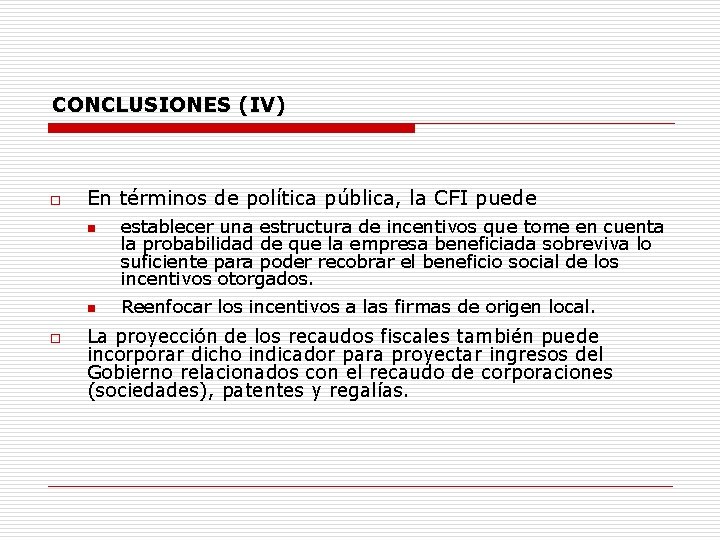 CONCLUSIONES (IV)

En términos de política pública, la CFI puede

establecer una estructura de incentivos que tome en cuenta la probabilidad de que la empresa beneficiada sobreviva lo suficiente para poder recobrar el beneficio social de los incentivos otorgados.

Reenfocar los incentivos a las firmas de origen local.

La proyección de los recaudos fiscales también puede incorporar dicho indicador para proyectar ingresos del Gobierno relacionados con el recaudo de corporaciones (sociedades), patentes y regalías.